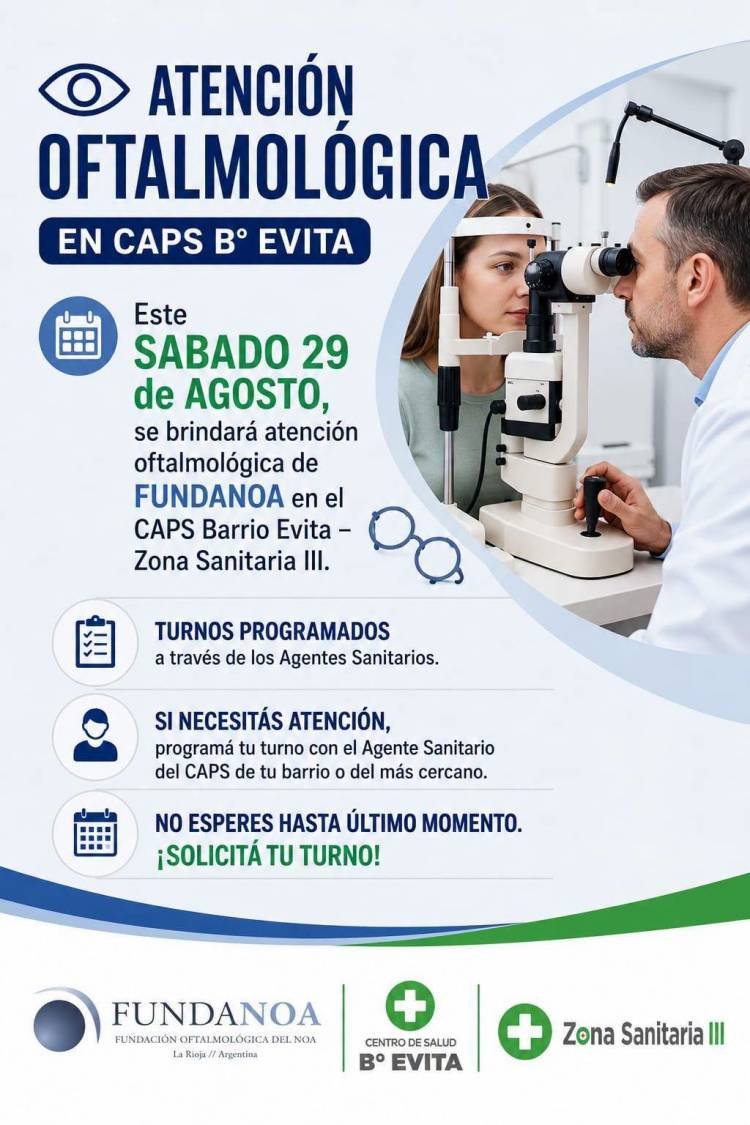 ATENCIÓN OFTALMOLÓGICA

EN CAPS B° EVITA

Este SABADO 29 de AGOSTO, se brindará atención oftalmológica de FUNDANOA en el CAPS Barrio Evita – Zona Sanitaria III.

TURNOS PROGRAMADOS
a través de los Agentes Sanitarios.

SI NECESITÁS ATENCIÓN,
programá tu turno con el Agente Sanitario del CAPS de tu barrio o del más cercano.

NO ESPERES HASTA ÚLTIMO MOMENTO.
¡SOLICITÁ TU TURNO!

FUNDANOA
FUNDACIÓN OFTALMOLÓGICA DEL NOA
La Rioja // Argentina

CENTRO DE SALUD
B° EVITA

Zona Sanitaria III